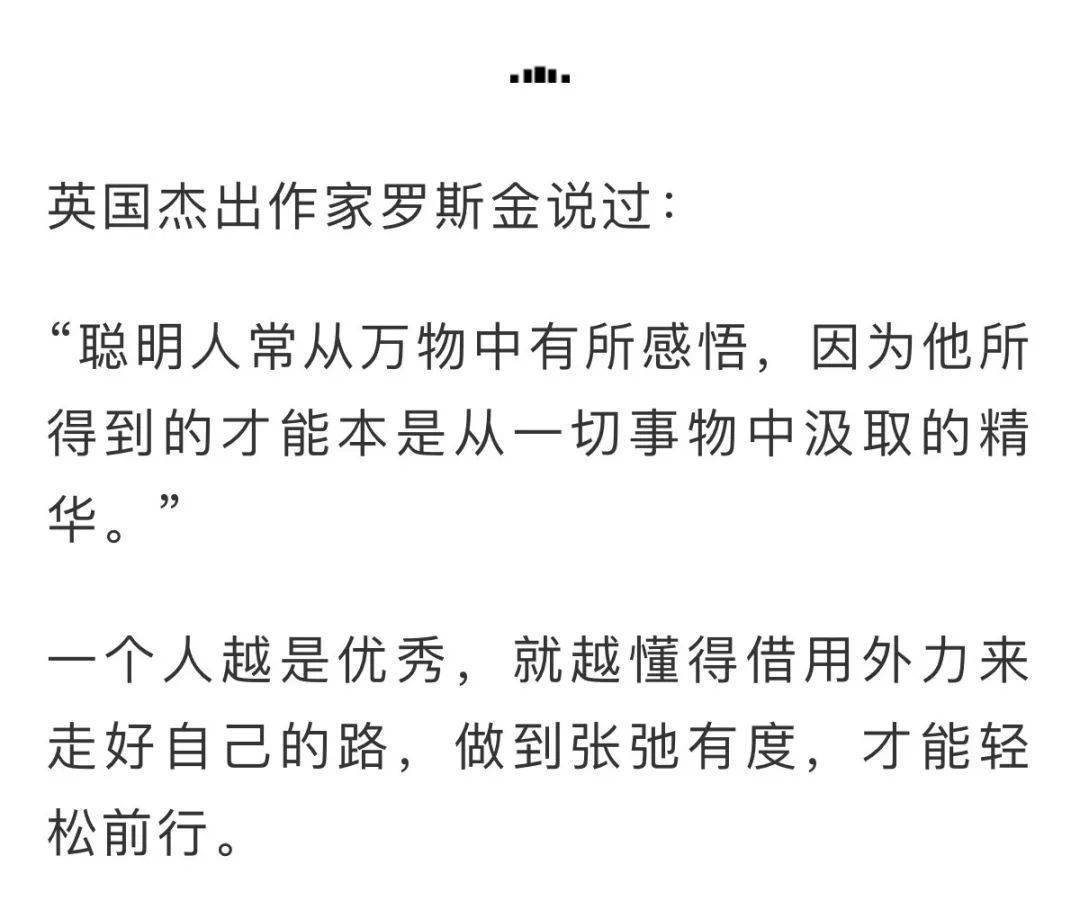 英国杰出作家罗斯金说过：

“聪明人常从万物中有所感悟，因为他所得到的才能本是从一切事物中汲取的精华。”

一个人越是优秀，就越懂得借用外力来走好自己的路，做到张弛有度，才能轻松前行。